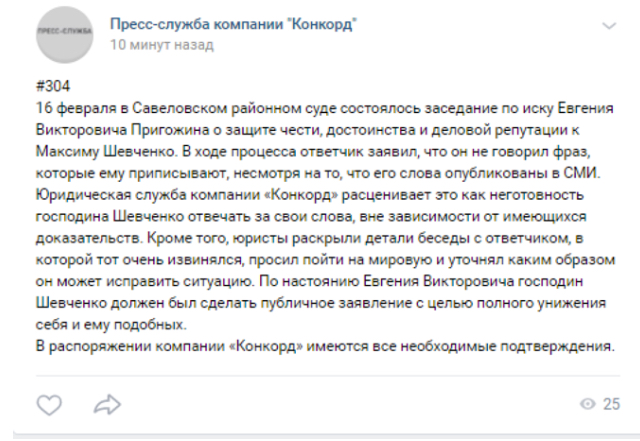 ПРЕСС-СЛУЖБА

Пресс-служба компании "Конкорд"
10 минут назад

#304
16 февраля в Савеловском районном суде состоялось заседание по иску Евгения Викторовича Пригожина о защите чести, достоинства и деловой репутации к Максиму Шевченко. В ходе процесса ответчик заявил, что он не говорил фраз, которые ему приписывают, несмотря на то, что его слова опубликованы в СМИ. Юридическая служба компании «Конкорд» расценивает это как неготовность господина Шевченко отвечать за свои слова, вне зависимости от имеющихся доказательств. Кроме того, юристы раскрыли детали беседы с ответчиком, в которой тот очень извинялся, просил пойти на мировую и уточнял каким образом он может исправить ситуацию. По настоянию Евгения Викторовича господин Шевченко должен был сделать публичное заявление с целью полного унижения себя и ему подобных.
В распоряжении компании «Конкорд» имеются все необходимые подтверждения.

25